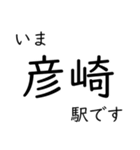 いま

彦崎

駅です